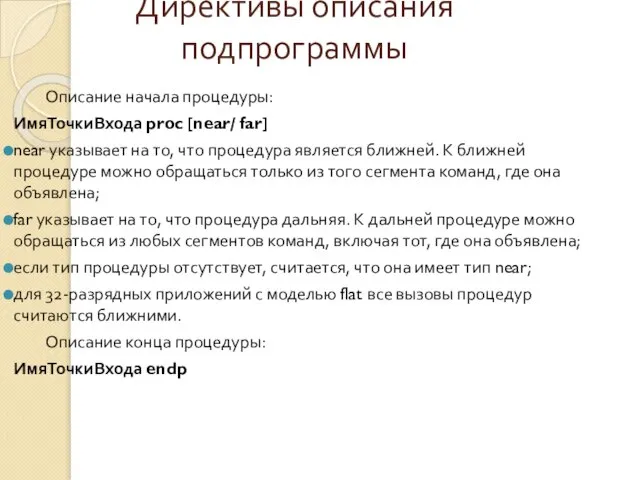 Директивы описания подпрограммы

Описание начала процедуры:

ИмяТочкиВхода proc [near/ far]

near указывает на то, что процедура является ближней. К ближней процедуре можно обращаться только из того сегмента команд, где она объявлена;

far указывает на то, что процедура дальняя. К дальней процедуре можно обращаться из любых сегментов команд, включая тот, где она объявлена;

если тип процедуры отсутствует, считается, что она имеет тип near;

для 32-разрядных приложений с моделью flat все вызовы процедур считаются ближними.

Описание конца процедуры:

ИмяТочкиВхода endp